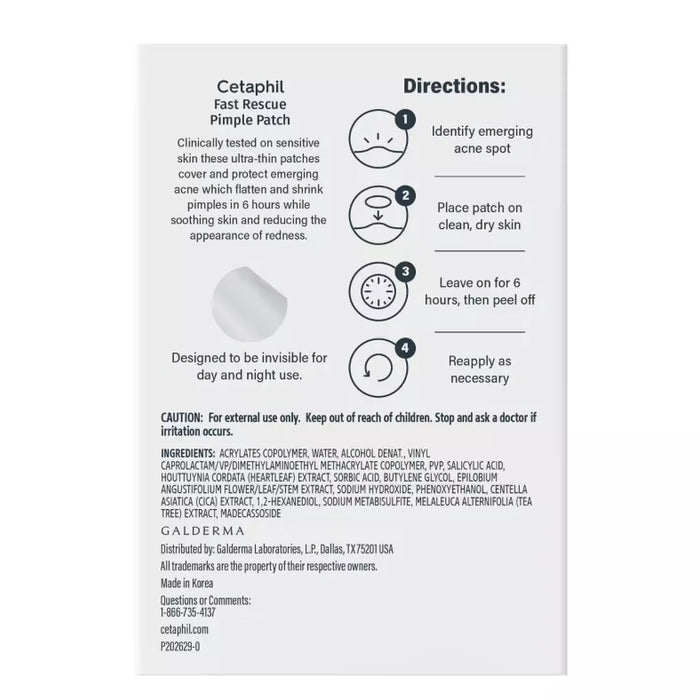 Cetaphil
Fast Rescue
Pimple Patch

Clinically tested on sensitive skin these ultra-thin patches cover and protect emerging acne which flatten and shrink pimples in 6 hours while soothing skin and reducing the appearance of redness.

Designed to be invisible for day and night use.

Directions:

1 Identify emerging acne spot

2 Place patch on clean, dry skin

3 Leave on for 6 hours, then peel off

4 Reapply as necessary

CAUTION: For external use only. Keep out of reach of children. Stop and ask a doctor if irritation occurs.

INGREDIENTS: ACRYLATES COPOLYMER, WATER, ALCOHOL DENAT., VINYL CAPROLACTAM/VP/DIMETHYLAMINOETHYL METHACRYLATE COPOLYMER, PVP, SALICYLIC ACID, HOUTTUYNIA CORDATA (HEARTLEAF) EXTRACT, SORBIC ACID, BUTYLENE GLYCOL, EPILOBIUM ANGUSTIFOLIUM FLOWER/LEAF/STEM EXTRACT, SODIUM HYDROXIDE, PHENOXYETHANOL, CENTELLA ASIATICA (CICA) EXTRACT, 1,2-HEXANEDIOL, SODIUM METABISULFITE, MELALEUCA ALTERNIFOLIA (TEA TREE) EXTRACT, MADECASSOSIDE

GALDERMA

Distributed by: Galderma Laboratories, L.P., Dallas, TX 75201 USA

All trademarks are the property of their respective owners.

Made in Korea

Questions or Comments:
1-866-735-4137

cetaphil.com

P202629-0